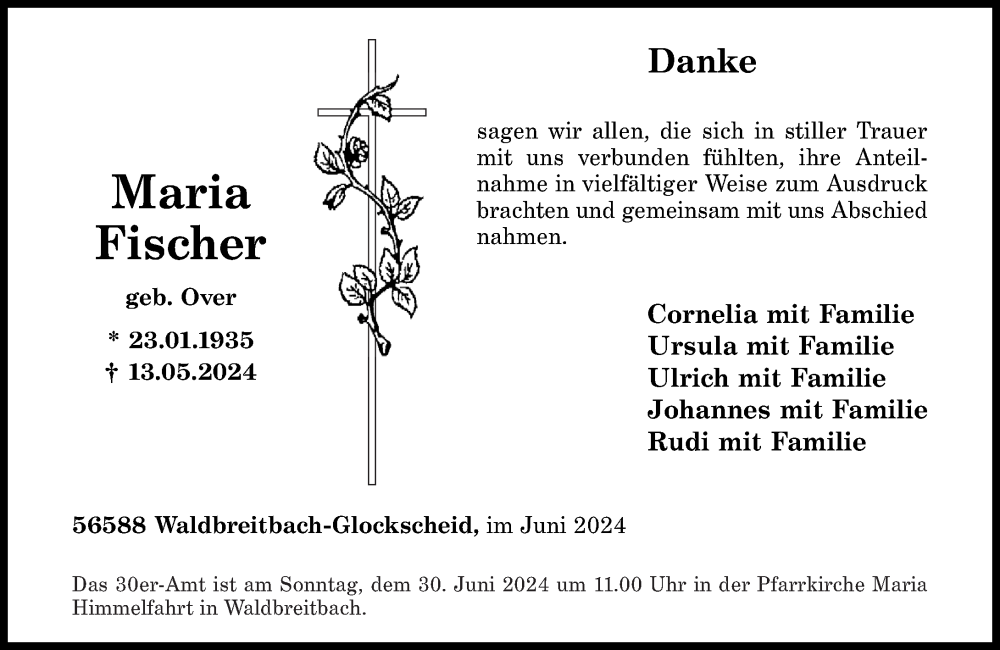 Maria Fischer

geb. Over

* 23.01.1935
† 13.05.2024

Danke

sagen wir allen, die sich in stiller Trauer mit uns verbunden fühlten, ihre Anteilnahme in vielfältiger Weise zum Ausdruck brachten und gemeinsam mit uns Abschied nahmen.

Cornelia mit Familie
Ursula mit Familie
Ulrich mit Familie
Johannes mit Familie
Rudi mit Familie

56588 Waldbreitbach-Glockscheid, im Juni 2024

Das 30er-Amt ist am Sonntag, dem 30. Juni 2024 um 11.00 Uhr in der Pfarrkirche Maria Himmelfahrt in Waldbreitbach.